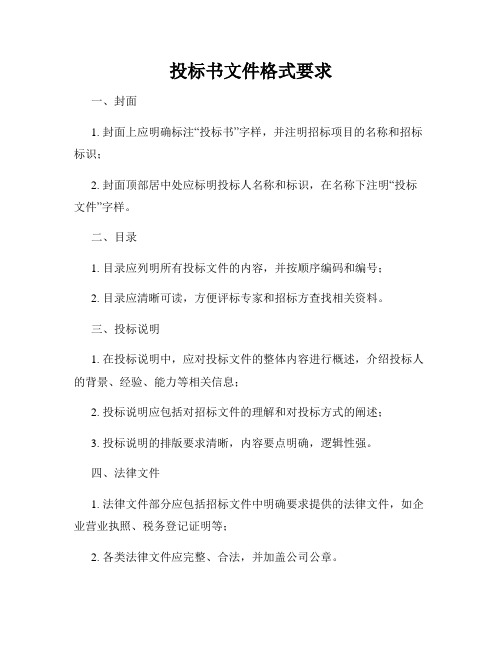 投标书文件格式要求

一、封面

1. 封面上应明确标注“投标书”字样，并注明招标项目的名称和招标标识；

2. 封面顶部居中处应标明投标人名称和标识，在名称下注明“投标文件”字样。

二、目录

1. 目录应列明所有投标文件的内容，并按顺序编码和编号；

2. 目录应清晰可读，方便评标专家和招标方查找相关资料。

三、投标说明

1. 在投标说明中，应对投标文件的整体内容进行概述，介绍投标人的背景、经验、能力等相关信息；

2. 投标说明应包括对招标文件的理解和对投标方式的阐述；

3. 投标说明的排版要求清晰，内容要点明确，逻辑性强。

四、法律文件

1. 法律文件部分应包括招标文件中明确要求提供的法律文件，如企业营业执照、税务登记证明等；

2. 各类法律文件应完整、合法，并加盖公司公章。